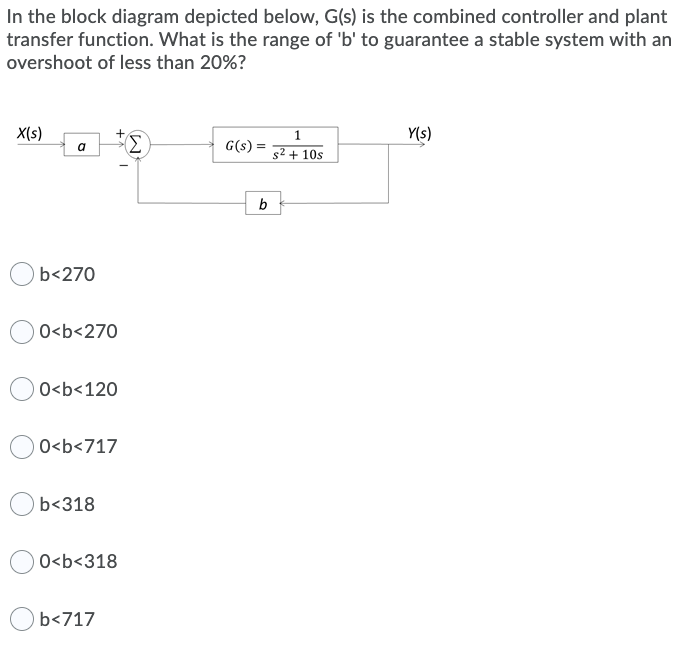 In the block diagram depicted below, G(s) is the combined controller and plant transfer function. What is the range of 'b' to guarantee a stable system with an overshoot of less than 20%?

X(s)
a
+
$\Sigma$
−
$G(s) = \frac{1}{s^2 + 10s}$
Y(s)
b

b<270

0<b<270

0<b<120

0<b<717

b<318

0<b<318

b<717